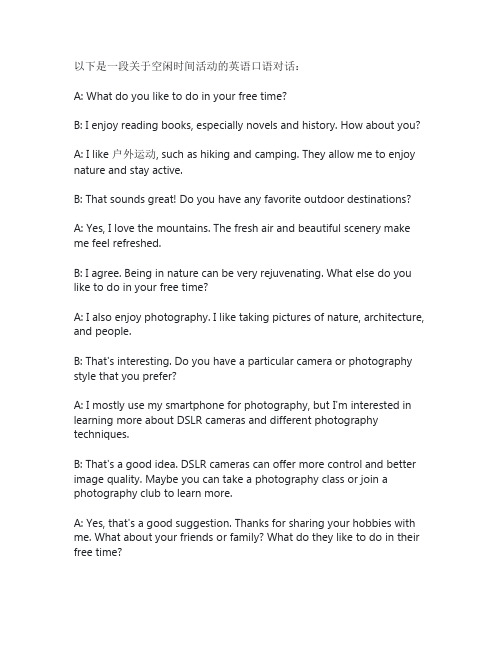 以下是一段关于空闲时间活动的英语口语对话：

A: What do you like to do in your free time?

B: I enjoy reading books, especially novels and history. How about you?

A: I like 户外运动, such as hiking and camping. They allow me to enjoy nature and stay active.

B: That sounds great! Do you have any favorite outdoor destinations?

A: Yes, I love the mountains. The fresh air and beautiful scenery make me feel refreshed.

B: I agree. Being in nature can be very rejuvenating. What else do you like to do in your free time?

A: I also enjoy photography. I like taking pictures of nature, architecture, and people.

B: That's interesting. Do you have a particular camera or photography style that you prefer?

A: I mostly use my smartphone for photography, but I'm interested in learning more about DSLR cameras and different photography techniques.

B: That's a good idea. DSLR cameras can offer more control and better image quality. Maybe you can take a photography class or join a photography club to learn more.

A: Yes, that's a good suggestion. Thanks for sharing your hobbies with me. What about your friends or family? What do they like to do in their free time?